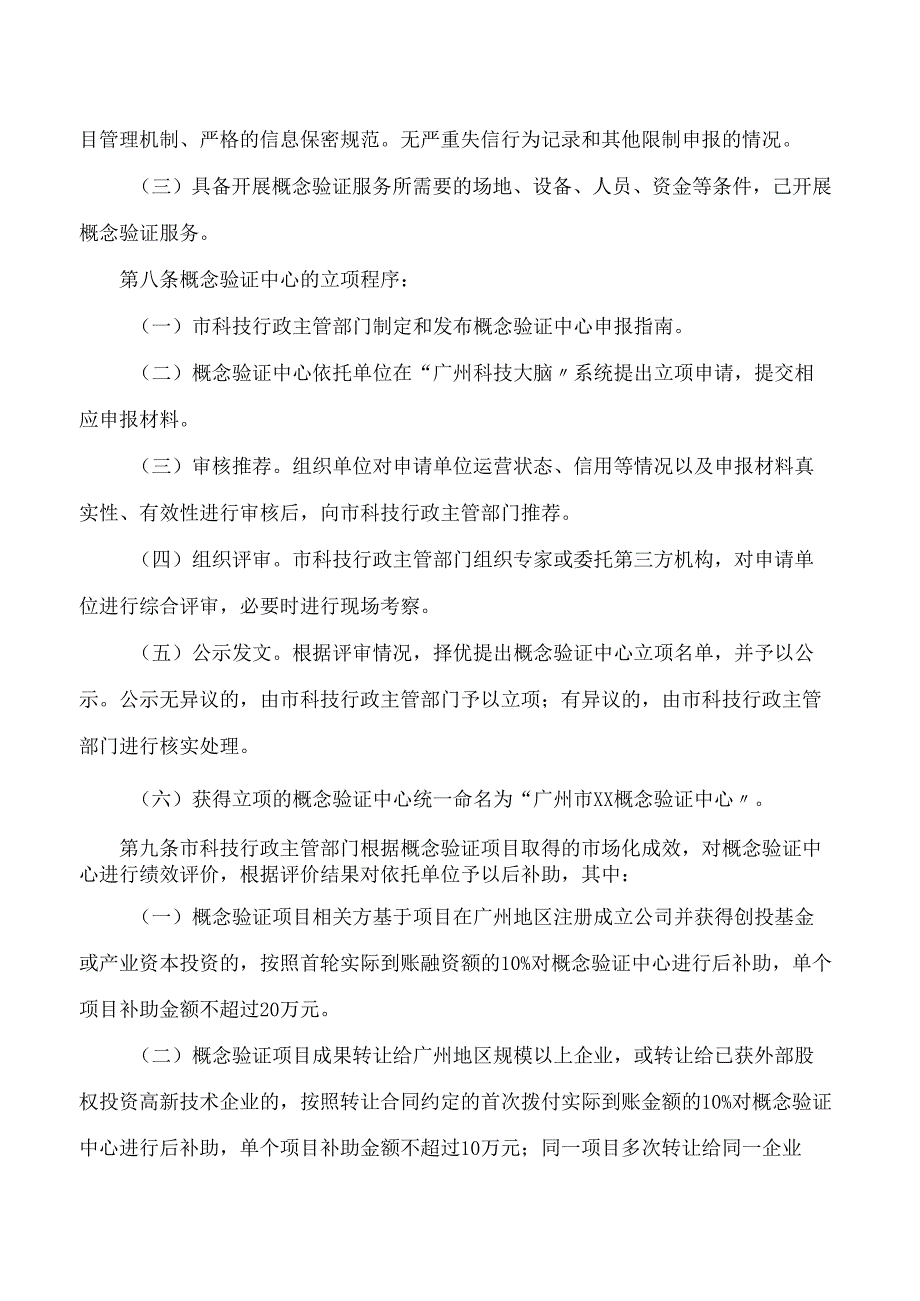 目管理机制、严格的信息保密规范。无严重失信行为记录和其他限制申报的情况。

（三）具备开展概念验证服务所需要的场地、设备、人员、资金等条件，已开展概念验证服务。

第八条概念验证中心的立项程序：

（一）市科技行政主管部门制定和发布概念验证中心申报指南。

（二）概念验证中心依托单位在“广州科技大脑〃系统提出立项申请，提交相应申报材料。

（三）审核推荐。组织单位对申请单位运营状态、信用等情况以及申报材料真实性、有效性进行审核后，向市科技行政主管部门推荐。

（四）组织评审。市科技行政主管部门组织专家或委托第三方机构，对申请单位进行综合评审，必要时进行现场考察。

（五）公示发文。根据评审情况，择优提出概念验证中心立项名单，并予以公示。公示无异议的，由市科技行政主管部门予以立项；有异议的，由市科技行政主管部门进行核实处理。

（六）获得立项的概念验证中心统一命名为“广州市XX概念验证中心〃。

第九条市科技行政主管部门根据概念验证项目取得的市场化成效，对概念验证中心进行绩效评价，根据评价结果对依托单位予以后补助，其中：

（一）概念验证项目相关方基于项目在广州地区注册成立公司并获得创投基金或产业资本投资的，按照首轮实际到账融资额的10%对概念验证中心进行后补助，单个项目补助金额不超过20万元。

（二）概念验证项目成果转让给广州地区规模以上企业，或转让给已获外部股权投资高新技术企业的，按照转让合同约定的首次拨付实际到账金额的10%对概念验证中心进行后补助，单个项目补助金额不超过10万元；同一项目多次转让给同一企业